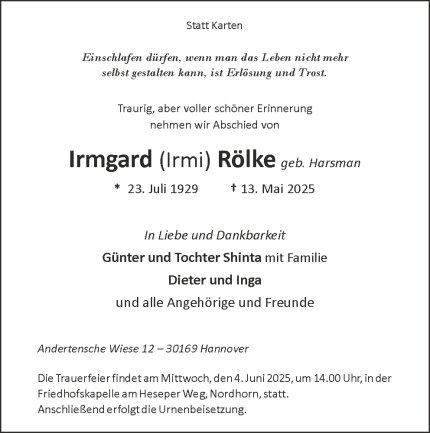 Statt Karten

Einschlafen dürfen, wenn man das Leben nicht mehr selbst gestalten kann, ist Erlösung und Trost.

Traurig, aber voller schöner Erinnerung nehmen wir Abschied von

Irmgard (Irmi) Rölke geb. Harsman

* 23. Juli 1929 † 13. Mai 2025

In Liebe und Dankbarkeit
Günter und Tochter Shinta mit Familie
Dieter und Inga
und alle Angehörige und Freunde

Andertensche Wiese 12 – 30169 Hannover

Die Trauerfeier findet am Mittwoch, den 4. Juni 2025, um 14.00 Uhr, in der Friedhofskapelle am Heseper Weg, Nordhorn, statt.
Anschließend erfolgt die Urnenbeisetzung.